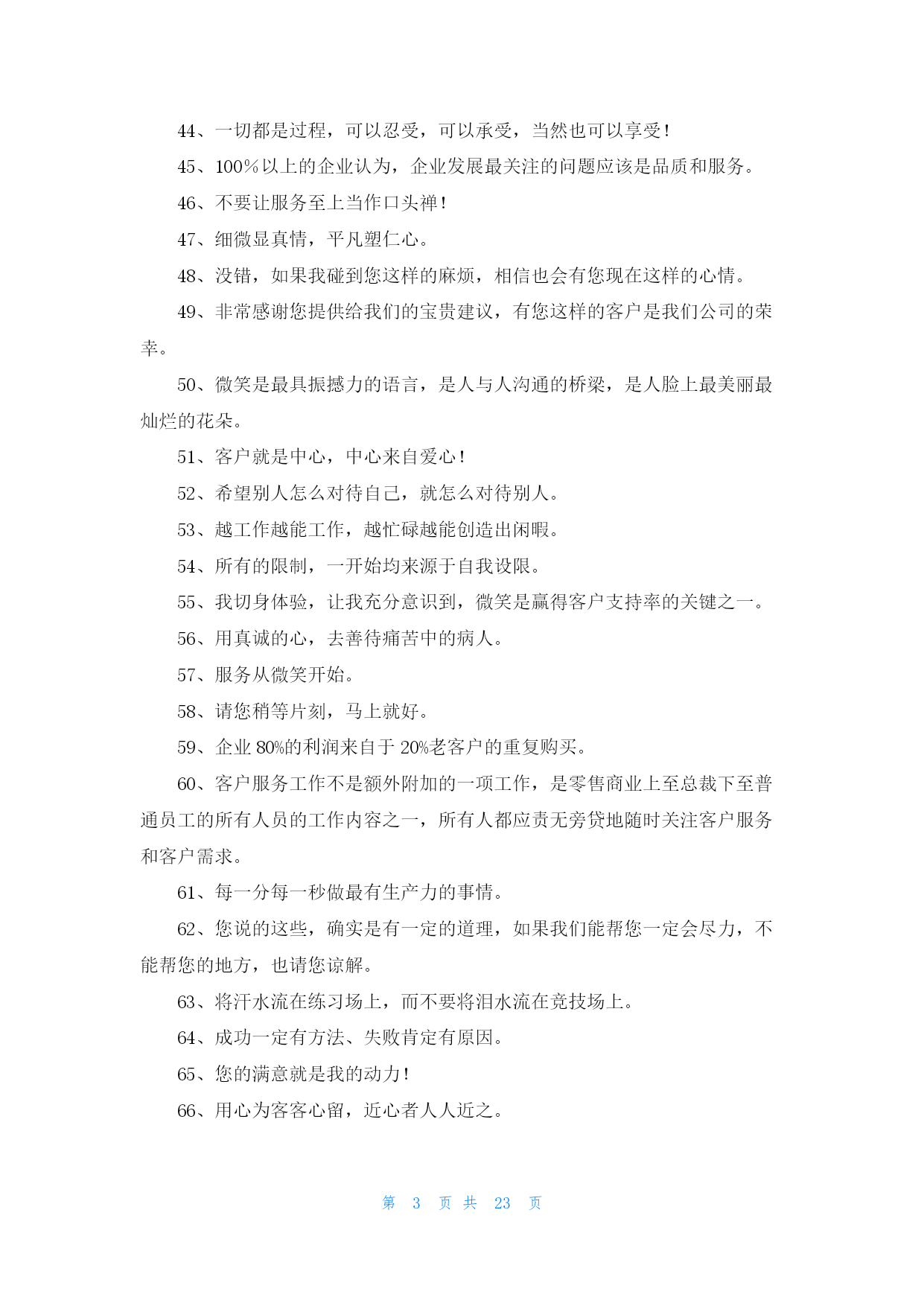 44、一切都是过程，可以忍受，可以承受，当然也可以享受！

45、100%以上的企业认为，企业发展最关注的问题应该是品质和服务。

46、不要让服务至上当作口头禅！

47、细微显真情，平凡塑仁心。

48、没错，如果我碰到您这样的麻烦，相信也会有您现在这样的心情。

49、非常感谢您提供给我们的宝贵建议，有您这样的客户是我们公司的荣幸。

50、微笑是最具振撼力的语言，是人与人沟通的桥梁，是人脸上最美丽最灿烂的花朵。

51、客户就是中心，中心来自爱心！

52、希望别人怎么对待自己，就怎么对待别人。

53、越工作越能工作，越忙碌越能创造出闲暇。

54、所有的限制，一开始均来源于自我设限。

55、我切身体验，让我充分意识到，微笑是赢得客户支持率的关键之一。

56、用真诚的心，去善待痛苦中的病人。

57、服务从微笑开始。

58、请您稍等片刻，马上就好。

59、企业 80%的利润来自于 20%老客户的重复购买。

60、客户服务工作不是额外附加的一项工作，是零售商业上至总裁下至普通员工的所有人员的工作内容之一，所有人都应责无旁贷地随时关注客户服务和客户需求。

61、每一分每一秒做最有生产力的事情。

62、您说的这些，确实是有一定的道理，如果我们能帮您一定会尽力，不能帮您的地方，也请您谅解。

63、将汗水流在练习场上，而不要将泪水流在竞技场上。

64、成功一定有方法、失败肯定有原因。

65、您的满意就是我的动力！

66、用心为客客心留，近心者人人近之。

第 3 页 共 23 页